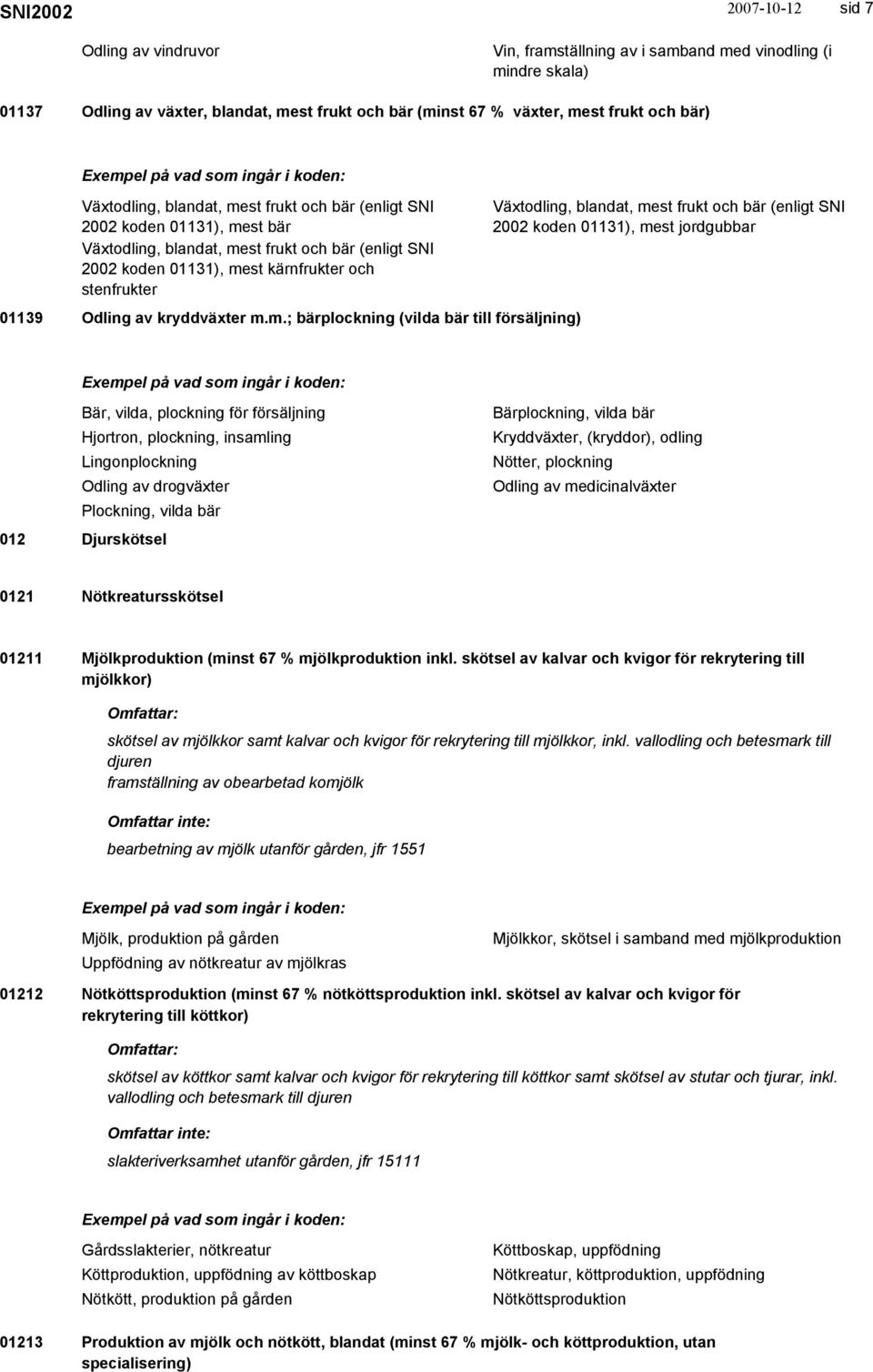 SNI2002 2007-10-12 sid 7

Odling av vindruvor

Vin, framställning av i samband med vinodling (i mindre skala)

01137 Odling av växter, blandat, mest frukt och bär (minst 67 % växter, mest frukt och bär)

Exempel på vad som ingår i koden:

Växtodling, blandat, mest frukt och bär (enligt SNI 2002 koden 01131), mest bär

Växtodling, blandat, mest frukt och bär (enligt SNI 2002 koden 01131), mest kärnfrukter och stenfrukter

Växtodling, blandat, mest frukt och bär (enligt SNI 2002 koden 01131), mest jordgubbar

01139 Odling av kryddväxter m.m.; bärplockning (vilda bär till försäljning)

Exempel på vad som ingår i koden:

Bär, vilda, plockning för försäljning

Hjortron, plockning, insamling

Lingonplockning

Odling av drogväxter

Plockning, vilda bär

Bärplockning, vilda bär

Kryddväxter, (kryddor), odling

Nötter, plockning

Odling av medicinalväxter

012 Djurskötsel

0121 Nötkreatursskötsel

01211 Mjölkproduktion (minst 67 % mjölkproduktion inkl. skötsel av kalvar och kvigor för rekrytering till mjölkkor)

Omfattar:

skötsel av mjölkkor samt kalvar och kvigor för rekrytering till mjölkkor, inkl. vallodling och betesmark till djuren

framställning av obearbetad komjölk

Omfattar inte:

bearbetning av mjölk utanför gården, jfr 1551

Exempel på vad som ingår i koden:

Mjölk, produktion på gården

Uppfödning av nötkreatur av mjölkras

Mjölkkor, skötsel i samband med mjölkproduktion

01212 Nötköttsproduktion (minst 67 % nötköttsproduktion inkl. skötsel av kalvar och kvigor för rekrytering till köttkor)

Omfattar:

skötsel av köttkor samt kalvar och kvigor för rekrytering till köttkor samt skötsel av stutar och tjurar, inkl. vallodling och betesmark till djuren

Omfattar inte:

slakteriverksamhet utanför gården, jfr 15111

Exempel på vad som ingår i koden:

Gårdsslakterier, nötkreatur

Köttproduktion, uppfödning av köttboskap

Nötkött, produktion på gården

Köttboskap, uppfödning

Nötkreatur, köttproduktion, uppfödning

Nötköttsproduktion

01213 Produktion av mjölk och nötkött, blandat (minst 67 % mjölk- och köttproduktion, utan specialisering)